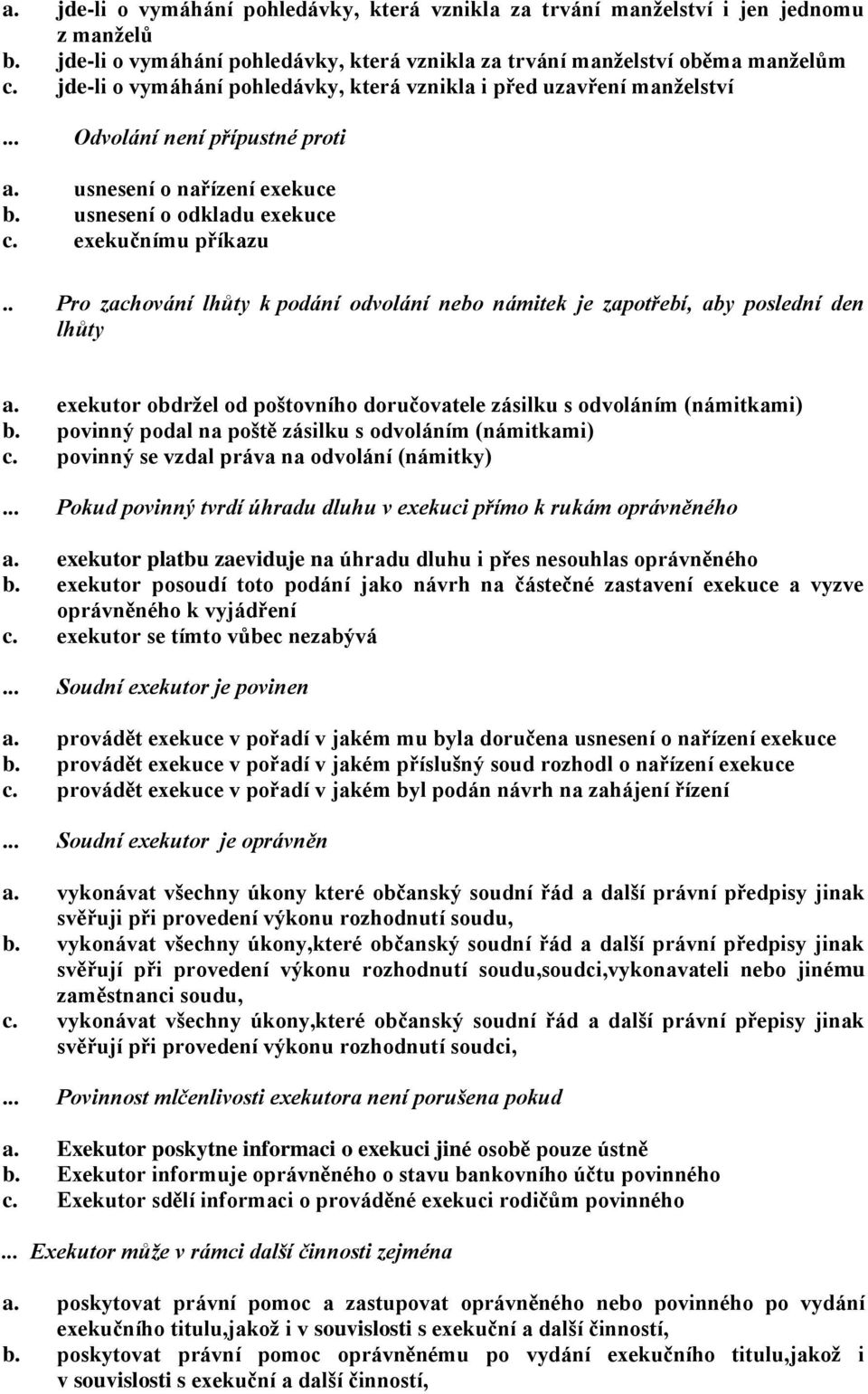 a. jde-li o vymáhání pohledávky, která vznikla za trvání manželství i jen jednomu z manželů
b. jde-li o vymáhání pohledávky, která vznikla za trvání manželství oběma manželům
c. jde-li o vymáhání pohledávky, která vznikla i před uzavření manželství

... Odvolání není přípustné proti

a. usnesení o nařízení exekuce
b. usnesení o odkladu exekuce
c. exekučnímu příkazu

.. Pro zachování lhůty k podání odvolání nebo námitek je zapotřebí, aby poslední den lhůty

a. exekutor obdržel od poštovního doručovatele zásilku s odvoláním (námitkami)
b. povinný podal na poště zásilku s odvoláním (námitkami)
c. povinný se vzdal práva na odvolání (námitky)

... Pokud povinný tvrdí úhradu dluhu v exekuci přímo k rukám oprávněného

a. exekutor platbu zaeviduje na úhradu dluhu i přes nesouhlas oprávněného
b. exekutor posoudí toto podání jako návrh na částečné zastavení exekuce a vyzve oprávněného k vyjádření
c. exekutor se tímto vůbec nezabývá

... Soudní exekutor je povinen

a. provádět exekuce v pořadí v jakém mu byla doručena usnesení o nařízení exekuce
b. provádět exekuce v pořadí v jakém příslušný soud rozhodl o nařízení exekuce
c. provádět exekuce v pořadí v jakém byl podán návrh na zahájení řízení

... Soudní exekutor je oprávněn

a. vykonávat všechny úkony které občanský soudní řád a další právní předpisy jinak svěřuji při provedení výkonu rozhodnutí soudu,
b. vykonávat všechny úkony,které občanský soudní řád a další právní předpisy jinak svěřují při provedení výkonu rozhodnutí soudu,soudci,vykonavateli nebo jinému zaměstnanci soudu,
c. vykonávat všechny úkony,které občanský soudní řád a další právní přepisy jinak svěřují při provedení výkonu rozhodnutí soudci,

... Povinnost mlčenlivosti exekutora není porušena pokud

a. Exekutor poskytne informaci o exekuci jiné osobě pouze ústně
b. Exekutor informuje oprávněného o stavu bankovního účtu povinného
c. Exekutor sdělí informaci o prováděné exekuci rodičům povinného

... Exekutor může v rámci další činnosti zejména

a. poskytovat právní pomoc a zastupovat oprávněného nebo povinného po vydání exekučního titulu,jakož i v souvislosti s exekuční a další činností,
b. poskytovat právní pomoc oprávněnému po vydání exekučního titulu,jakož i v souvislosti s exekuční a další činností,